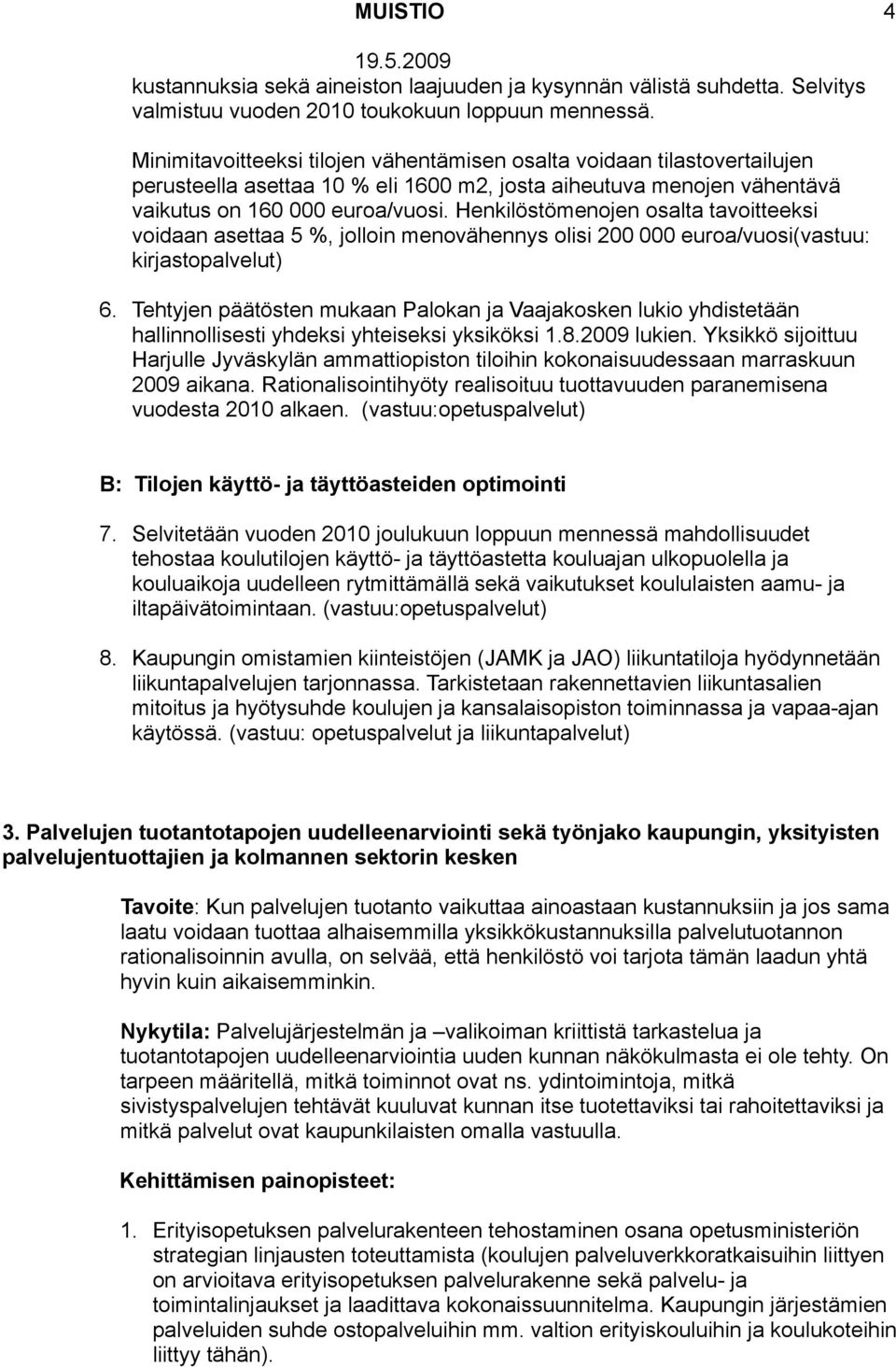 MUISTIO 4

19.5.2009

kustannuksia sekä aineiston laajuuden ja kysynnän välistä suhdetta. Selvitys valmistuu vuoden 2010 toukokuun loppuun mennessä.

Minimitavoitteeksi tilojen vähentämisen osalta voidaan tilastovertailujen perusteella asettaa 10 % eli 1600 m2, josta aiheutuva menojen vähentävä vaikutus on 160 000 euroa/vuosi. Henkilöstömenojen osalta tavoitteeksi voidaan asettaa 5 %, jolloin menovähennys olisi 200 000 euroa/vuosi(vastuu: kirjastopalvelut)

6. Tehtyjen päätösten mukaan Palokan ja Vaajakosken lukio yhdistetään hallinnollisesti yhdeksi yhteiseksi yksiköksi 1.8.2009 lukien. Yksikkö sijoittuu Harjulle Jyväskylän ammattiopiston tiloihin kokonaisuudessaan marraskuun 2009 aikana. Rationalisointihyöty realisoituu tuottavuuden paranemisena vuodesta 2010 alkaen. (vastuu:opetuspalvelut)

B: Tilojen käyttö- ja täyttöasteiden optimointi

7. Selvitetään vuoden 2010 joulukuun loppuun mennessä mahdollisuudet tehostaa koulutilojen käyttö- ja täyttöastetta kouluajan ulkopuolella ja kouluaikoja uudelleen rytmittämällä sekä vaikutukset koululaisten aamu- ja iltapäivätoimintaan. (vastuu:opetuspalvelut)

8. Kaupungin omistamien kiinteistöjen (JAMK ja JAO) liikuntatiloja hyödynnetään liikuntapalvelujen tarjonnassa. Tarkistetaan rakennettavien liikuntasalien mitoitus ja hyötysuhde koulujen ja kansalaisopiston toiminnassa ja vapaa-ajan käytössä. (vastuu: opetuspalvelut ja liikuntapalvelut)

3. Palvelujen tuotantotapojen uudelleenarviointi sekä työnjako kaupungin, yksityisten palvelujentuottajien ja kolmannen sektorin kesken

Tavoite: Kun palvelujen tuotanto vaikuttaa ainoastaan kustannuksiin ja jos sama laatu voidaan tuottaa alhaisemmilla yksikkökustannuksilla palvelutuotannon rationalisoinnin avulla, on selvää, että henkilöstö voi tarjota tämän laadun yhtä hyvin kuin aikaisemminkin.

Nykytila: Palvelujärjestelmän ja –valikoiman kriittistä tarkastelua ja tuotantotapojen uudelleenarviointia uuden kunnan näkökulmasta ei ole tehty. On tarpeen määritellä, mitkä toiminnot ovat ns. ydintoimintoja, mitkä sivistyspalvelujen tehtävät kuuluvat kunnan itse tuotettaviksi tai rahoitettaviksi ja mitkä palvelut ovat kaupunkilaisten omalla vastuulla.

Kehittämisen painopisteet:

1. Erityisopetuksen palvelurakenteen tehostaminen osana opetusministeriön strategian linjausten toteuttamista (koulujen palveluverkkoratkaisuihin liittyen on arvioitava erityisopetuksen palvelurakenne sekä palvelu- ja toimintalinjaukset ja laadittava kokonaissuunnitelma. Kaupungin järjestämien palveluiden suhde ostopalveluihin mm. valtion erityiskouluihin ja koulukoteihin liittyy tähän).